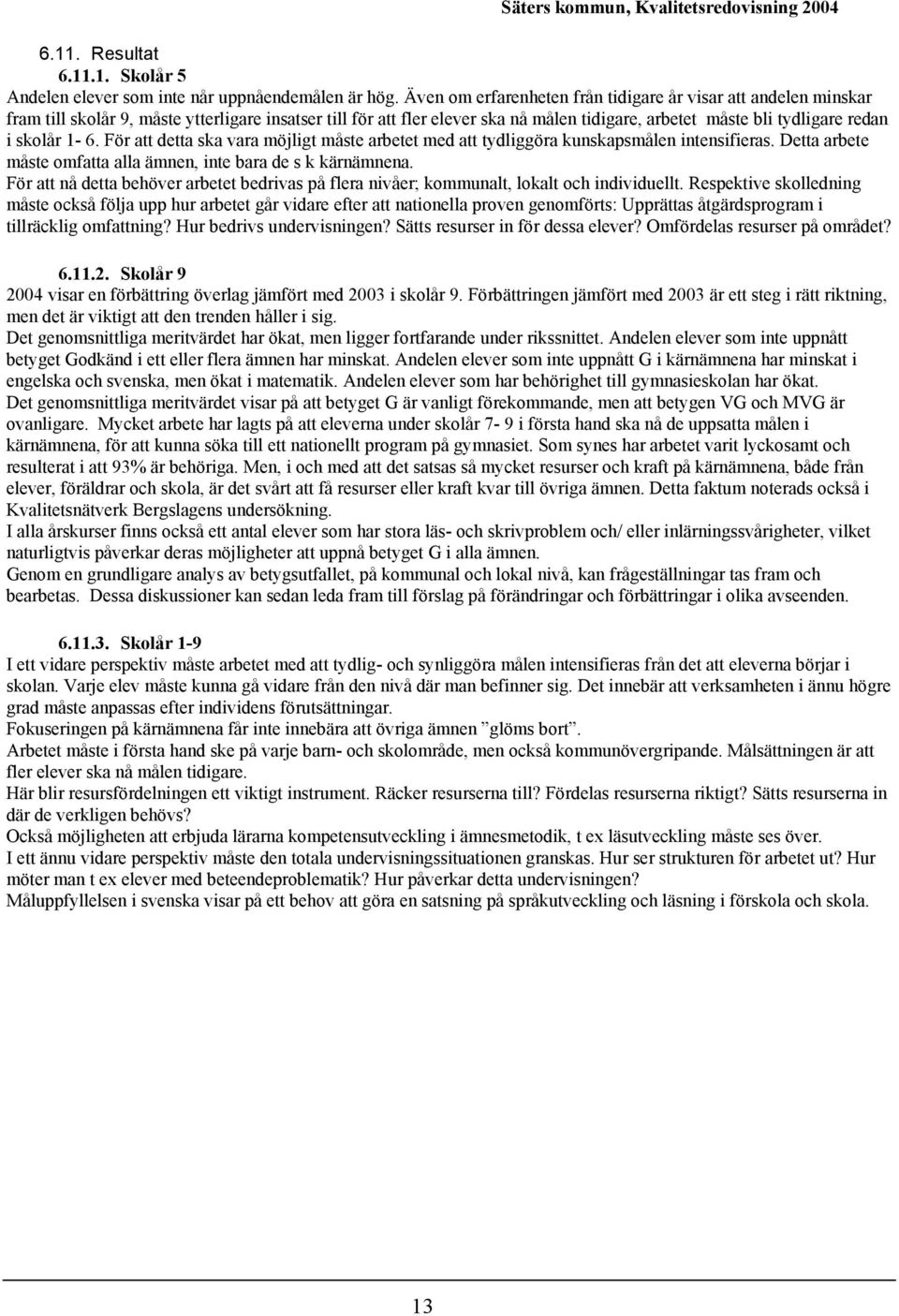 Säters kommun, Kvalitetsredovisning 2004

6.11. Resultat

6.11.1. Skolår 5

Andelen elever som inte når uppnåendemålen är hög. Även om erfarenheten från tidigare år visar att andelen minskar fram till skolår 9, måste ytterligare insatser till för att fler elever ska nå målen tidigare, arbetet måste bli tydligare redan i skolår 1- 6. För att detta ska vara möjligt måste arbetet med att tydliggöra kunskapsmålen intensifieras. Detta arbete måste omfatta alla ämnen, inte bara de s k kärnämnena.
För att nå detta behöver arbetet bedrivas på flera nivåer; kommunalt, lokalt och individuellt. Respektive skolledning måste också följa upp hur arbetet går vidare efter att nationella proven genomförts: Upprättas åtgärdsprogram i tillräcklig omfattning? Hur bedrivs undervisningen? Sätts resurser in för dessa elever? Omfördelas resurser på området?

6.11.2. Skolår 9

2004 visar en förbättring överlag jämfört med 2003 i skolår 9. Förbättringen jämfört med 2003 är ett steg i rätt riktning, men det är viktigt att den trenden håller i sig.
Det genomsnittliga meritvärdet har ökat, men ligger fortfarande under rikssnittet. Andelen elever som inte uppnått betyget Godkänd i ett eller flera ämnen har minskat. Andelen elever som inte uppnått G i kärnämnena har minskat i engelska och svenska, men ökat i matematik. Andelen elever som har behörighet till gymnasieskolan har ökat.
Det genomsnittliga meritvärdet visar på att betyget G är vanligt förekommande, men att betygen VG och MVG är ovanligare. Mycket arbete har lagts på att eleverna under skolår 7- 9 i första hand ska nå de uppsatta målen i kärnämnena, för att kunna söka till ett nationellt program på gymnasiet. Som synes har arbetet varit lyckosamt och resulterat i att 93% är behöriga. Men, i och med att det satsas så mycket resurser och kraft på kärnämnena, både från elever, föräldrar och skola, är det svårt att få resurser eller kraft kvar till övriga ämnen. Detta faktum noterads också i Kvalitetsnätverk Bergslagens undersökning.
I alla årskurser finns också ett antal elever som har stora läs- och skrivproblem och/ eller inlärningssvårigheter, vilket naturligtvis påverkar deras möjligheter att uppnå betyget G i alla ämnen.
Genom en grundligare analys av betygsutfallet, på kommunal och lokal nivå, kan frågeställningar tas fram och bearbetas. Dessa diskussioner kan sedan leda fram till förslag på förändringar och förbättringar i olika avseenden.

6.11.3. Skolår 1-9

I ett vidare perspektiv måste arbetet med att tydlig- och synliggöra målen intensifieras från det att eleverna börjar i skolan. Varje elev måste kunna gå vidare från den nivå där man befinner sig. Det innebär att verksamheten i ännu högre grad måste anpassas efter individens förutsättningar.
Fokuseringen på kärnämnena får inte innebära att övriga ämnen ”glöms bort”.
Arbetet måste i första hand ske på varje barn- och skolområde, men också kommunövergripande. Målsättningen är att fler elever ska nå målen tidigare.
Här blir resursfördelningen ett viktigt instrument. Räcker resurserna till? Fördelas resurserna riktigt? Sätts resurserna in där de verkligen behövs?
Också möjligheten att erbjuda lärarna kompetensutveckling i ämnesmetodik, t ex läsutveckling måste ses över.
I ett ännu vidare perspektiv måste den totala undervisningssituationen granskas. Hur ser strukturen för arbetet ut? Hur möter man t ex elever med beteendeproblematik? Hur påverkar detta undervisningen?
Måluppfyllelsen i svenska visar på ett behov att göra en satsning på språkutveckling och läsning i förskola och skola.

13